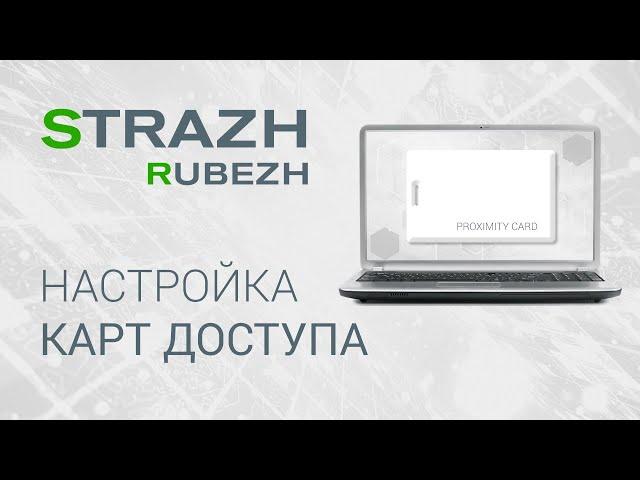 STRAZH
RUBEZH

PROXIMITY CARD

НАСТРОЙКА
КАРТ ДОСТУПА